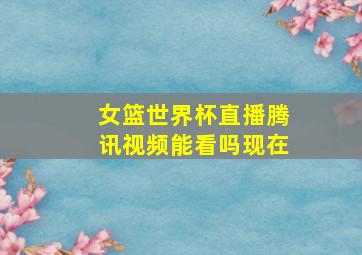 女篮世界杯直播腾讯视频能看吗现在